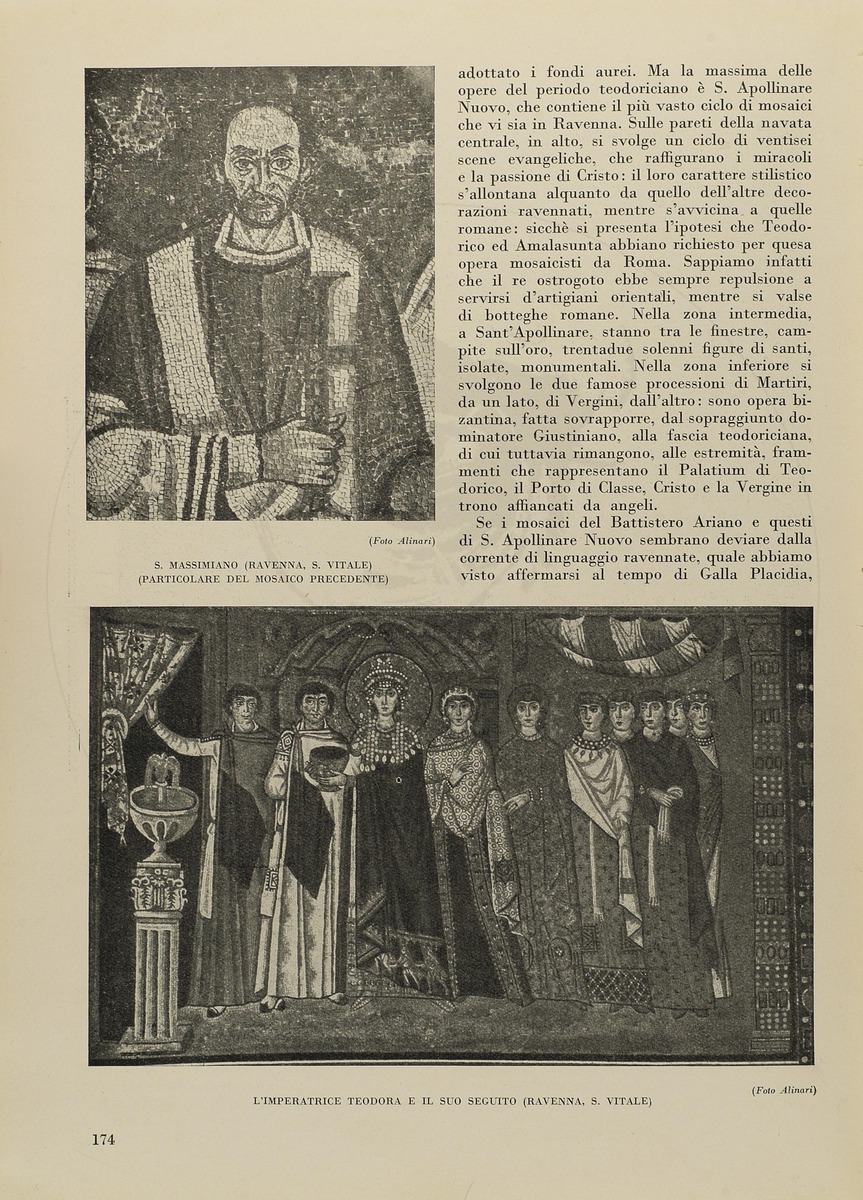 (Foto Alinari)

S. MASSIMIANO (RAVENNA, S. VITALE)
(PARTICOLARE DEL MOSAICO PRECEDENTE)

adottato i fondi aurei. Ma la massima delle opere del periodo teodoriciano è S. Apollinare Nuovo, che contiene il più vasto ciclo di mosaici che vi sia in Ravenna. Sulle pareti della navata centrale, in alto, si svolge un ciclo di ventisei scene evangeliche, che raffigurano i miracoli e la passione di Cristo: il loro carattere stilistico s'allontana alquanto da quello dell'altre decorazioni ravennati, mentre s'avvicina a quelle romane: sicchè si presenta l'ipotesi che Teodorico ed Amalasunta abbiano richiesto per quesa opera mosaicisti da Roma. Sappiamo infatti che il re ostrogoto ebbe sempre repulsione a servirsi d'artigiani orientali, mentre si valse di botteghe romane. Nella zona intermedia, a Sant'Apollinare, stanno tra le finestre, campite sull'oro, trentadue solenni figure di santi, isolate, monumentali. Nella zona inferiore si svolgono le due famose processioni di Martiri, da un lato, di Vergini, dall'altro: sono opera bizantina, fatta sovrapporre, dal sopraggiunto dominatore Giustiniano, alla fascia teodoriciana, di cui tuttavia rimangono, alle estremità, frammenti che rappresentano il Palatium di Teodorico, il Porto di Classe, Cristo e la Vergine in trono affiancati da angeli.

Se i mosaici del Battistero Ariano e questi di S. Apollinare Nuovo sembrano deviare dalla corrente di linguaggio ravennate, quale abbiamo visto affermarsi al tempo di Galla Placidia,

(Foto Alinari)

L'IMPERATRICE TEODORA E IL SUO SEGUITO (RAVENNA, S. VITALE)

174